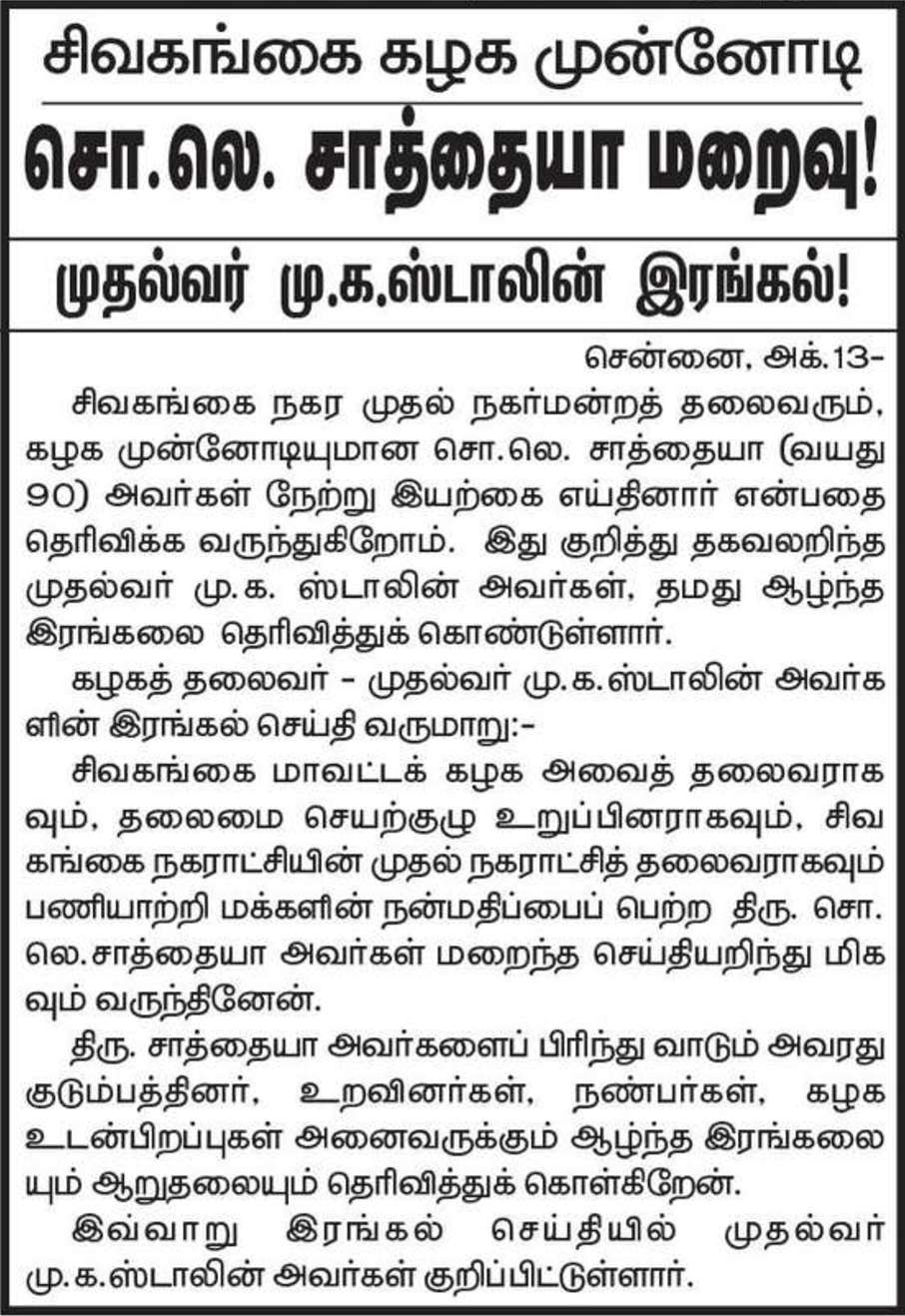 சிவகங்கை கழக முன்னோடி

சொ.லெ. சாத்தையா மறைவு!

முதல்வர் மு.க.ஸ்டாலின் இரங்கல்!

சென்னை, அக்.13-

சிவகங்கை நகர முதல் நகர்மன்றத் தலைவரும், கழக முன்னோடியுமான சொ.லெ. சாத்தையா (வயது 90) அவர்கள் நேற்று இயற்கை எய்தினார் என்பதை தெரிவிக்க வருந்துகிறோம். இது குறித்து தகவலறிந்த முதல்வர் மு.க. ஸ்டாலின் அவர்கள், தமது ஆழ்ந்த இரங்கலை தெரிவித்துக் கொண்டுள்ளார்.

கழகத் தலைவர் - முதல்வர் மு.க.ஸ்டாலின் அவர்களின் இரங்கல் செய்தி வருமாறு:-

சிவகங்கை மாவட்டக் கழக அவைத் தலைவராகவும், தலைமை செயற்குழு உறுப்பினராகவும், சிவகங்கை நகராட்சியின் முதல் நகராட்சித் தலைவராகவும் பணியாற்றி மக்களின் நன்மதிப்பைப் பெற்ற திரு. சொ.லெ.சாத்தையா அவர்கள் மறைந்த செய்தியறிந்து மிகவும் வருந்தினேன்.

திரு. சாத்தையா அவர்களைப் பிரிந்து வாடும் அவரது குடும்பத்தினர், உறவினர்கள், நண்பர்கள், கழக உடன்பிறப்புகள் அனைவருக்கும் ஆழ்ந்த இரங்கலையும் ஆறுதலையும் தெரிவித்துக் கொள்கிறேன்.

இவ்வாறு இரங்கல் செய்தியில் முதல்வர் மு.க.ஸ்டாலின் அவர்கள் குறிப்பிட்டுள்ளார்.